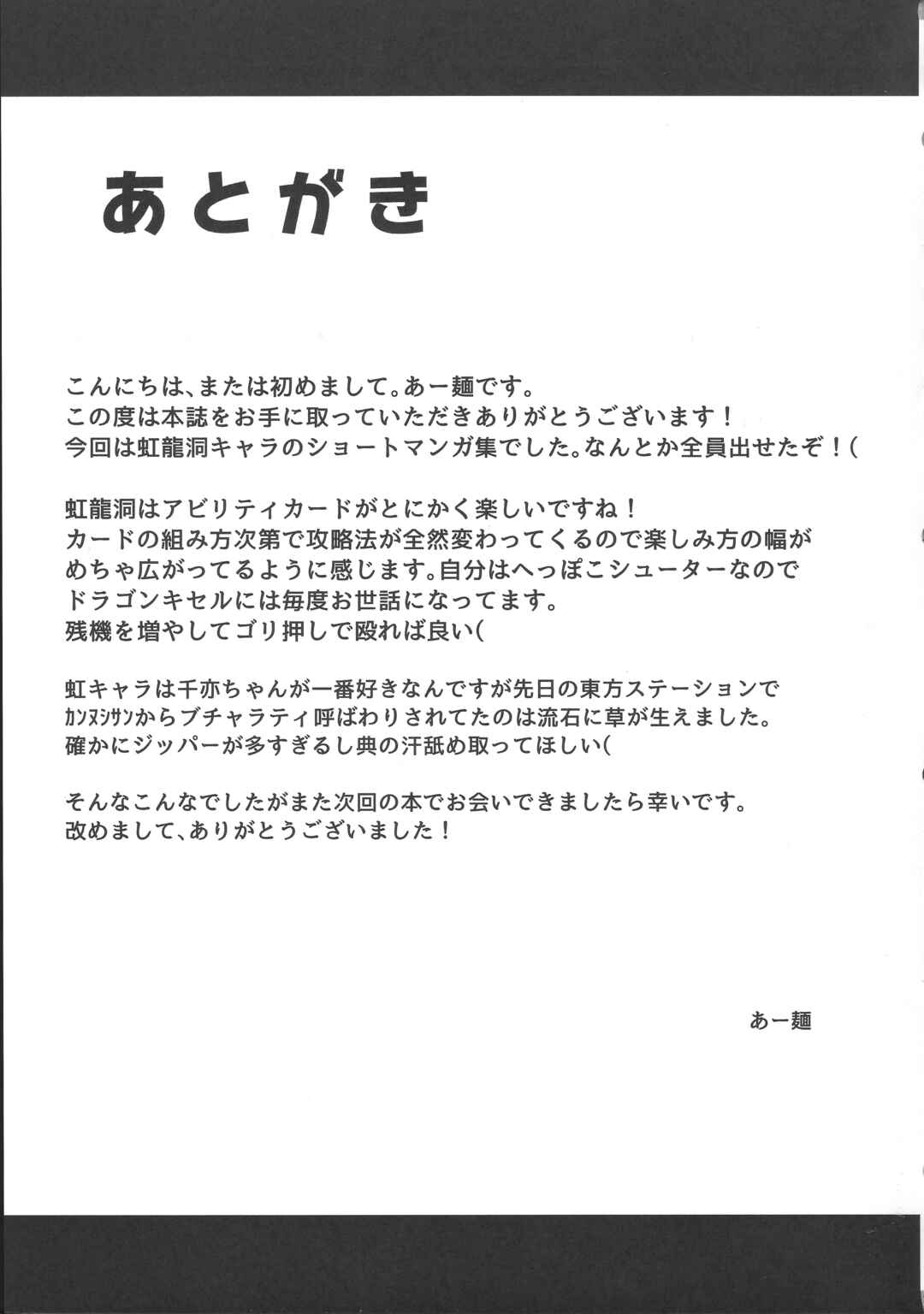 あとがき

こんにちは、または初めまして。あー麺です。
この度は本誌をお手に取っていただきありがとうございます！
今回は虹龍洞キャラのショートマンガ集でした。なんとか全員出せたぞ！(

虹龍洞はアビリティカードがとにかく楽しいですね！
カードの組み方次第で攻略法が全然変わってくるので楽しみ方の幅がめちゃ広がってるように感じます。自分はへっぽこシューターなのでドラゴンキセルには毎度お世話になってます。
残機を増やしてゴリ押しで殴れば良い(

虹キャラは千亦ちゃんが一番好きなんですが先日の東方ステーションでカンヌシサンからブチャラティ呼ばわりされてたのは流石に草が生えました。
確かにジッパーが多すぎるし典の汗舐め取ってほしい(

そんなこんなでしたがまた次回の本でお会いできましたら幸いです。
改めまして、ありがとうございました！

あー麺